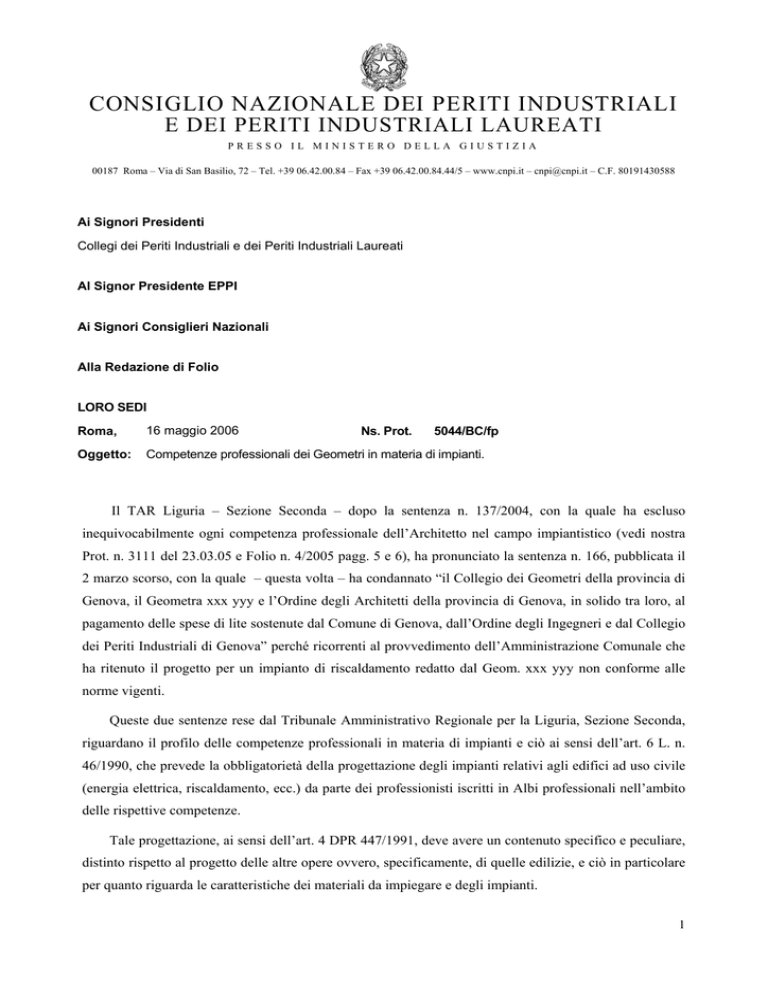 CONSIGLIO NAZIONALE DEI PERITI INDUSTRIALI
E DEI PERITI INDUSTRIALI LAUREATI
PRESSO IL MINISTERO DELLA GIUSTIZIA

00187 Roma – Via di San Basilio, 72 – Tel. +39 06.42.00.84 – Fax +39 06.42.00.84.44/5 – www.cnpi.it – cnpi@cnpi.it – C.F. 80191430588

Ai Signori Presidenti

Collegi dei Periti Industriali e dei Periti Industriali Laureati

Al Signor Presidente EPPI

Ai Signori Consiglieri Nazionali

Alla Redazione di Folio

LORO SEDI

Roma, 16 maggio 2006 Ns. Prot. 5044/BC/fp

Oggetto: Competenze professionali dei Geometri in materia di impianti.

Il TAR Liguria – Sezione Seconda – dopo la sentenza n. 137/2004, con la quale ha escluso inequivocabilmente ogni competenza professionale dell'Architetto nel campo impiantistico (vedi nostra Prot. n. 3111 del 23.03.05 e Folio n. 4/2005 pagg. 5 e 6), ha pronunciato la sentenza n. 166, pubblicata il 2 marzo scorso, con la quale – questa volta – ha condannato "il Collegio dei Geometri della provincia di Genova, il Geometra xxx yyy e l'Ordine degli Architetti della provincia di Genova, in solido tra loro, al pagamento delle spese di lite sostenute dal Comune di Genova, dall'Ordine degli Ingegneri e dal Collegio dei Periti Industriali di Genova" perché ricorrenti al provvedimento dell'Amministrazione Comunale che ha ritenuto il progetto per un impianto di riscaldamento redatto dal Geom. xxx yyy non conforme alle norme vigenti.

Queste due sentenze rese dal Tribunale Amministrativo Regionale per la Liguria, Sezione Seconda, riguardano il profilo delle competenze professionali in materia di impianti e ciò ai sensi dell'art. 6 L. n. 46/1990, che prevede la obbligatorietà della progettazione degli impianti relativi agli edifici ad uso civile (energia elettrica, riscaldamento, ecc.) da parte dei professionisti iscritti in Albi professionali nell'ambito delle rispettive competenze.

Tale progettazione, ai sensi dell'art. 4 DPR 447/1991, deve avere un contenuto specifico e peculiare, distinto rispetto al progetto delle altre opere ovvero, specificamente, di quelle edilizie, e ciò in particolare per quanto riguarda le caratteristiche dei materiali da impiegare e degli impianti.

1